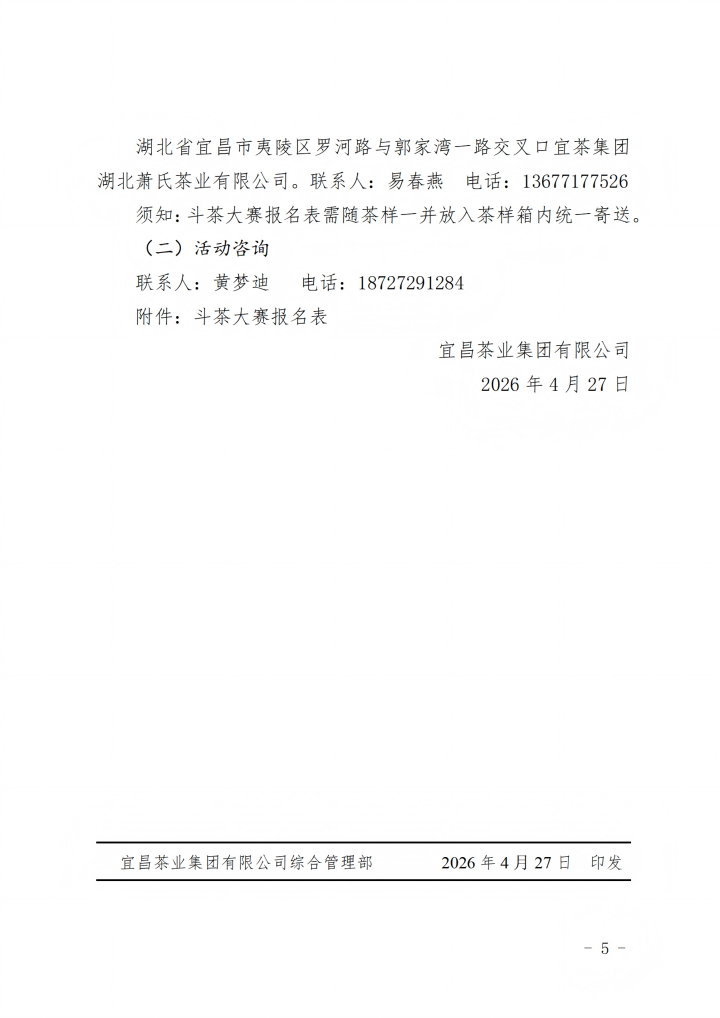 湖北省宜昌市夷陵区罗河路与郭家湾一路交叉口宜茶集团湖北萧氏茶业有限公司。联系人：易春燕　电话：13677177526

须知：斗茶大赛报名表需随茶样一并放入茶样箱内统一寄送。

（二）活动咨询

联系人：黄梦迪　电话：18727291284

附件：斗茶大赛报名表

宜昌茶业集团有限公司

2026 年 4 月 27 日

宜昌茶业集团有限公司综合管理部　2026 年 4 月 27 日　印发

－ 5 －